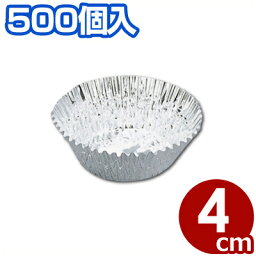 500個入

4
cm